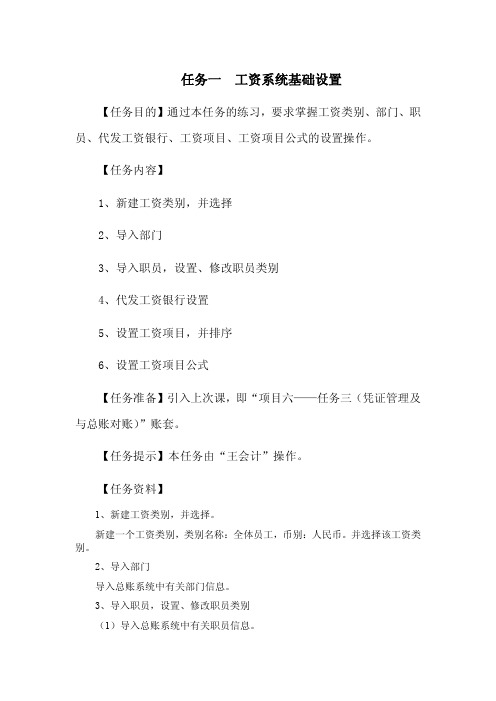 任务一　工资系统基础设置

【任务目的】通过本任务的练习，要求掌握工资类别、部门、职员、代发工资银行、工资项目、工资项目公式的设置操作。

【任务内容】

1、新建工资类别，并选择

2、导入部门

3、导入职员，设置、修改职员类别

4、代发工资银行设置

5、设置工资项目，并排序

6、设置工资项目公式

【任务准备】引入上次课，即“项目六——任务三（凭证管理及与总账对账）”账套。

【任务提示】本任务由“王会计”操作。

【任务资料】

1、新建工资类别，并选择。

新建一个工资类别，类别名称：全体员工，币别：人民币。并选择该工资类别。

2、导入部门

导入总账系统中有关部门信息。

3、导入职员，设置、修改职员类别

（1）导入总账系统中有关职员信息。